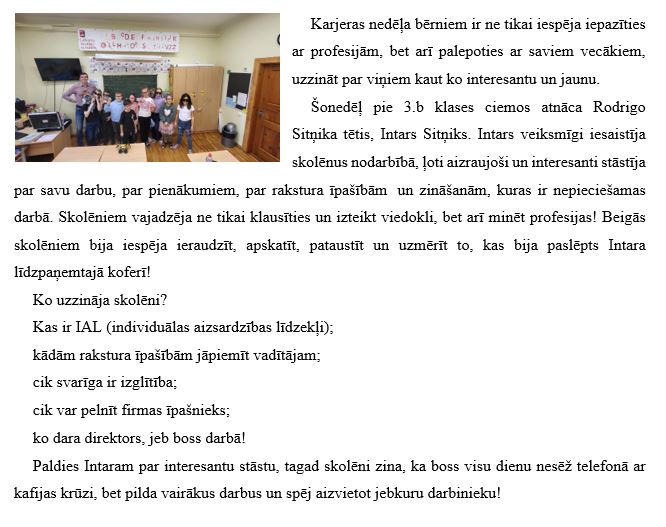 Karjeras nedēļa bērniem ir ne tikai iespēja iepazīties ar profesijām, bet arī palepoties ar saviem vecākiem, uzzināt par viņiem kaut ko interesantu un jaunu.

Šonedēļ pie 3.b klases ciemos atnāca Rodrigo Sitņika tētis, Intars Sitņiks. Intars veiksmīgi iesaistīja skolēnus nodarbībā, ļoti aizraujoši un interesanti stāstīja par savu darbu, par pienākumiem, par rakstura īpašībām un zināšanām, kuras ir nepieciešamas darbā. Skolēniem vajadzēja ne tikai klausīties un izteikt viedokli, bet arī minēt profesijas! Beigās skolēniem bija iespēja ieraudzīt, apskatīt, pataustīt un uzmērīt to, kas bija paslēpts Intara līdzpaņemtajā koferī!

Ko uzzināja skolēni?

Kas ir IAL (individuālas aizsardzības līdzekļi);

kādām rakstura īpašībām jāpiemīt vadītājam;

cik svarīga ir izglītība;

cik var pelnīt firmas īpašnieks;

ko dara direktors, jeb boss darbā!

Paldies Intaram par interesantu stāstu, tagad skolēni zina, ka boss visu dienu nesēž telefonā ar kafijas krūzi, bet pilda vairākus darbus un spēj aizvietot jebkuru darbinieku!